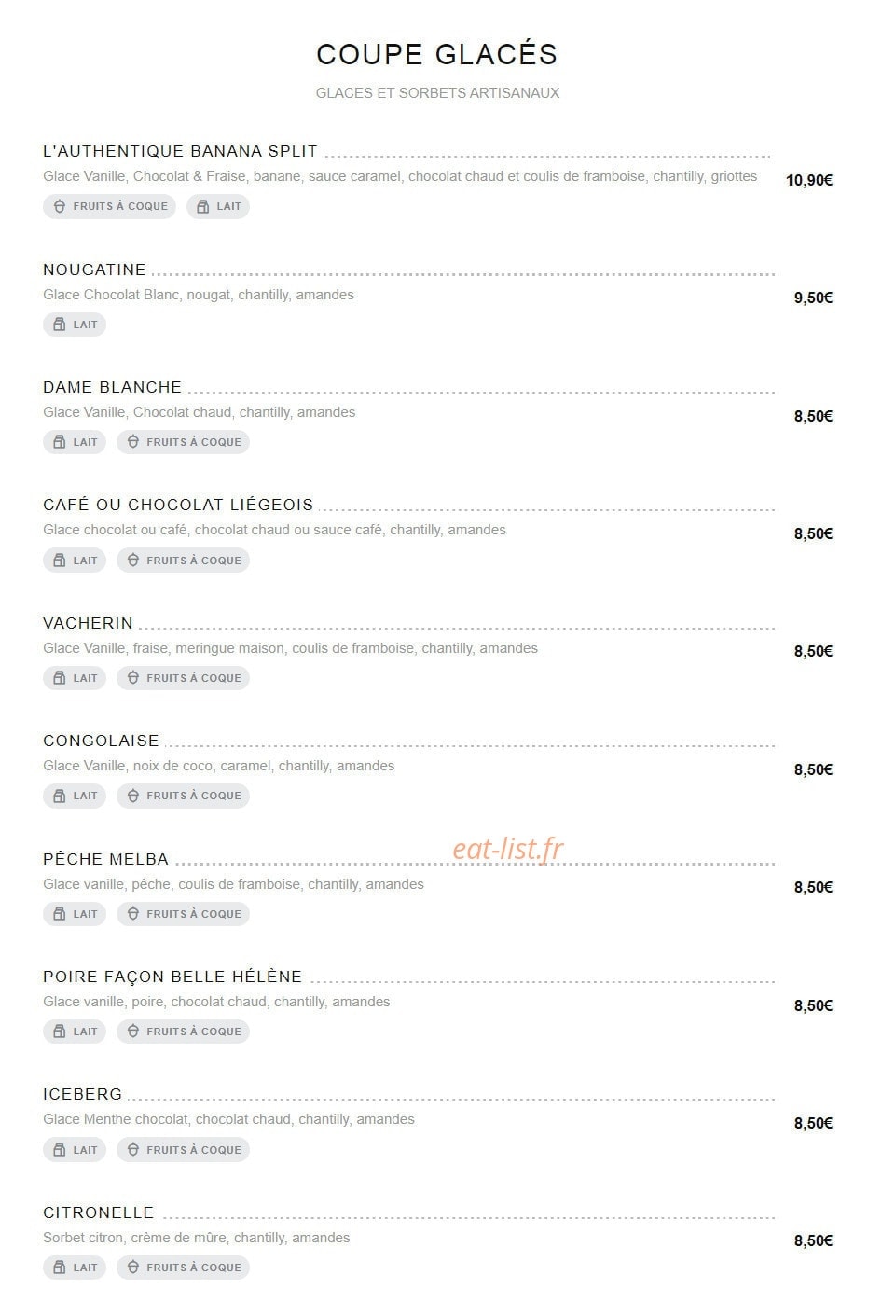 COUPE GLACÉS

GLACES ET SORBETS ARTISANAUX

L'AUTHENTIQUE BANANA SPLIT
Glace Vanille, Chocolat & Fraise, banane, sauce caramel, chocolat chaud et coulis de framboise, chantilly, griottes
10,90€
FRUITS À COQUE LAIT

NOUGATINE
Glace Chocolat Blanc, nougat, chantilly, amandes
9,50€
LAIT

DAME BLANCHE
Glace Vanille, Chocolat chaud, chantilly, amandes
8,50€
LAIT FRUITS À COQUE

CAFÉ OU CHOCOLAT LIÉGEOIS
Glace chocolat ou café, chocolat chaud ou sauce café, chantilly, amandes
8,50€
LAIT FRUITS À COQUE

VACHERIN
Glace Vanille, fraise, meringue maison, coulis de framboise, chantilly, amandes
8,50€
LAIT FRUITS À COQUE

CONGOLAISE
Glace Vanille, noix de coco, caramel, chantilly, amandes
8,50€
LAIT FRUITS À COQUE

PÊCHE MELBA
eat-list.fr
Glace vanille, pêche, coulis de framboise, chantilly, amandes
8,50€
LAIT FRUITS À COQUE

POIRE FAÇON BELLE HÉLÈNE
Glace vanille, poire, chocolat chaud, chantilly, amandes
8,50€
LAIT FRUITS À COQUE

ICEBERG
Glace Menthe chocolat, chocolat chaud, chantilly, amandes
8,50€
LAIT FRUITS À COQUE

CITRONELLE
Sorbet citron, crème de mûre, chantilly, amandes
8,50€
LAIT FRUITS À COQUE